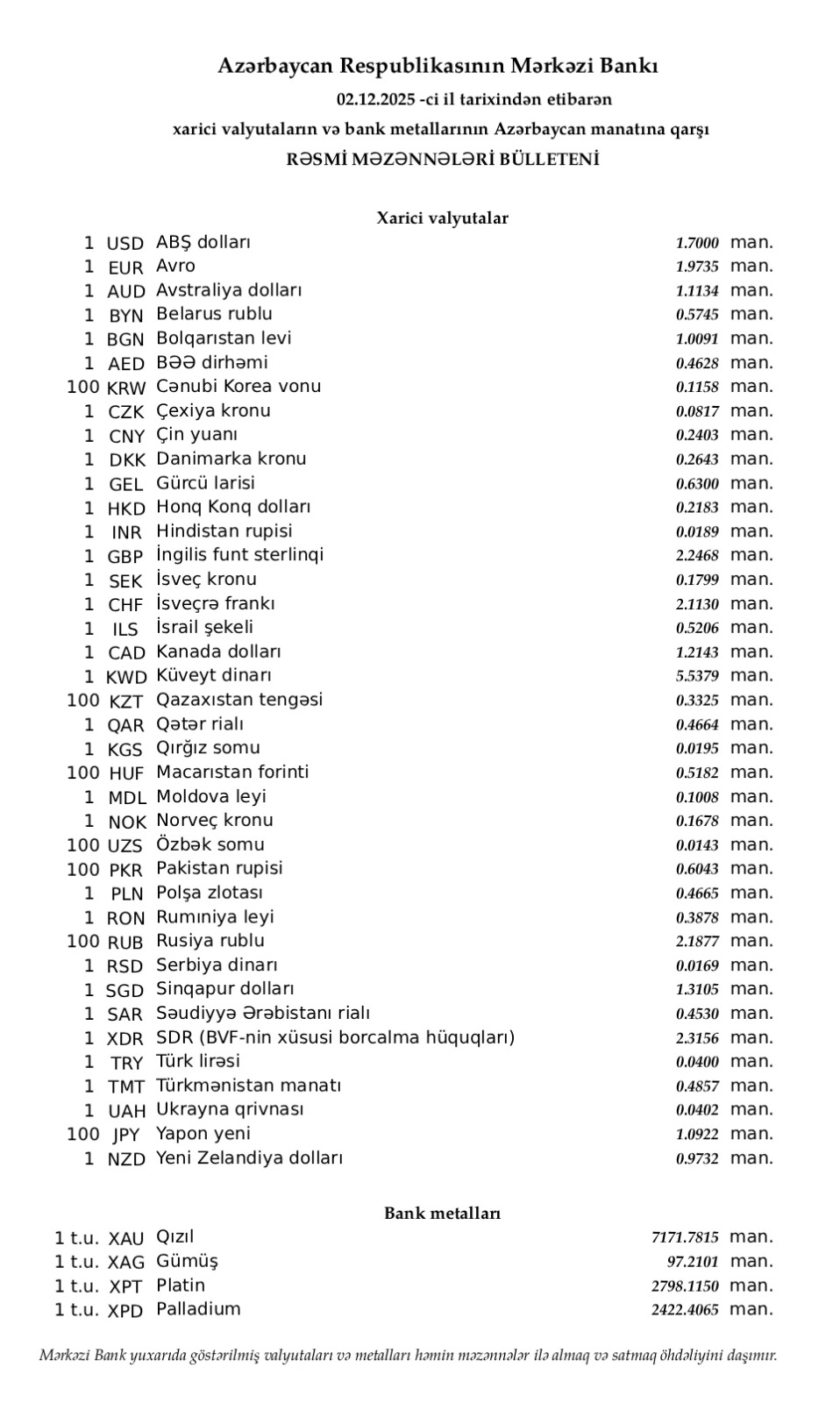 Azərbaycan Respublikasının Mərkəzi Bankı
02.12.2025 -ci il tarixindən etibarən
xarici valyutaların və bank metallarının Azərbaycan manatına qarşı
RƏSMİ MƏZƏNNƏLƏRİ BÜLLETENİ

Xarici valyutalar

| | | | | |
|---|---|---|---|---|
| 1 | USD | ABŞ dolları | 1.7000 | man. |
| 1 | EUR | Avro | 1.9735 | man. |
| 1 | AUD | Avstraliya dolları | 1.1134 | man. |
| 1 | BYN | Belarus rublu | 0.5745 | man. |
| 1 | BGN | Bolqarıstan levi | 1.0091 | man. |
| 1 | AED | BƏƏ dirhəmi | 0.4628 | man. |
| 100 | KRW | Cənubi Korea vonu | 0.1158 | man. |
| 1 | CZK | Çexiya kronu | 0.0817 | man. |
| 1 | CNY | Çin yuanı | 0.2403 | man. |
| 1 | DKK | Danimarka kronu | 0.2643 | man. |
| 1 | GEL | Gürcü larisi | 0.6300 | man. |
| 1 | HKD | Honq Konq dolları | 0.2183 | man. |
| 1 | INR | Hindistan rupisi | 0.0189 | man. |
| 1 | GBP | İngilis funt sterlinqi | 2.2468 | man. |
| 1 | SEK | İsveç kronu | 0.1799 | man. |
| 1 | CHF | İsveçrə frankı | 2.1130 | man. |
| 1 | ILS | İsrail şekeli | 0.5206 | man. |
| 1 | CAD | Kanada dolları | 1.2143 | man. |
| 1 | KWD | Küveyt dinarı | 5.5379 | man. |
| 100 | KZT | Qazaxıstan tengəsi | 0.3325 | man. |
| 1 | QAR | Qətər rialı | 0.4664 | man. |
| 1 | KGS | Qırğız somu | 0.0195 | man. |
| 100 | HUF | Macarıstan forinti | 0.5182 | man. |
| 1 | MDL | Moldova leyi | 0.1008 | man. |
| 1 | NOK | Norveç kronu | 0.1678 | man. |
| 100 | UZS | Özbək somu | 0.0143 | man. |
| 100 | PKR | Pakistan rupisi | 0.6043 | man. |
| 1 | PLN | Polşa zlotası | 0.4665 | man. |
| 1 | RON | Rumıniya leyi | 0.3878 | man. |
| 100 | RUB | Rusiya rublu | 2.1877 | man. |
| 1 | RSD | Serbiya dinarı | 0.0169 | man. |
| 1 | SGD | Sinqapur dolları | 1.3105 | man. |
| 1 | SAR | Səudiyyə Ərəbistanı rialı | 0.4530 | man. |
| 1 | XDR | SDR (BVF-nin xüsusi borcalma hüquqları) | 2.3156 | man. |
| 1 | TRY | Türk lirəsi | 0.0400 | man. |
| 1 | TMT | Türkmənistan manatı | 0.4857 | man. |
| 1 | UAH | Ukrayna qrivnası | 0.0402 | man. |
| 100 | JPY | Yapon yeni | 1.0922 | man. |
| 1 | NZD | Yeni Zelandiya dolları | 0.9732 | man. |

Bank metalları

| | | | | |
|---|---|---|---|---|
| 1 t.u. | XAU | Qızıl | 7171.7815 | man. |
| 1 t.u. | XAG | Gümüş | 97.2101 | man. |
| 1 t.u. | XPT | Platin | 2798.1150 | man. |
| 1 t.u. | XPD | Palladium | 2422.4065 | man. |

Mərkəzi Bank yuxarıda göstərilmiş valyutaları və metalları həmin məzənnələr ilə almaq və satmaq öhdəliyini daşımır.